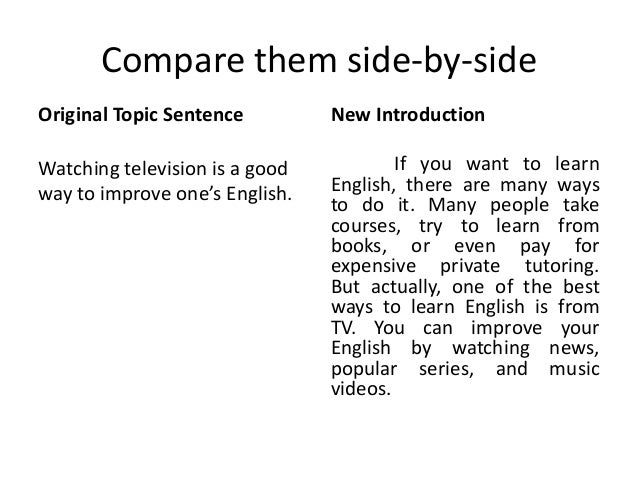 Compare them side-by-side

Original Topic Sentence

Watching television is a good way to improve one's English.

New Introduction

If you want to learn English, there are many ways to do it. Many people take courses, try to learn from books, or even pay for expensive private tutoring. But actually, one of the best ways to learn English is from TV. You can improve your English by watching news, popular series, and music videos.